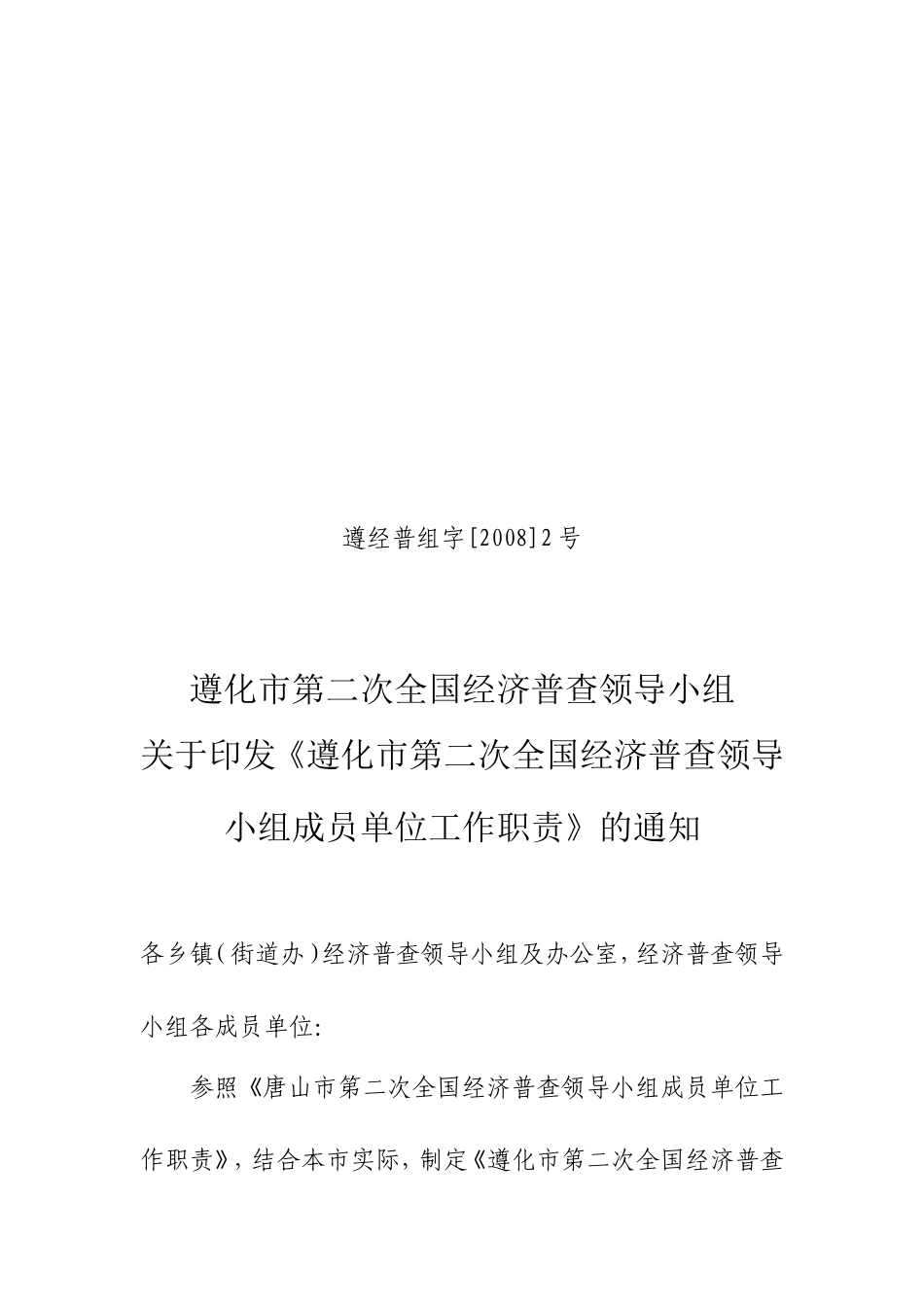 遵经普组字[2008]2号

遵化市第二次全国经济普查领导小组
关于印发《遵化市第二次全国经济普查领导小组成员单位工作职责》的通知

各乡镇(街道办)经济普查领导小组及办公室，经济普查领导小组各成员单位:

参照《唐山市第二次全国经济普查领导小组成员单位工作职责》，结合本市实际，制定《遵化市第二次全国经济普查